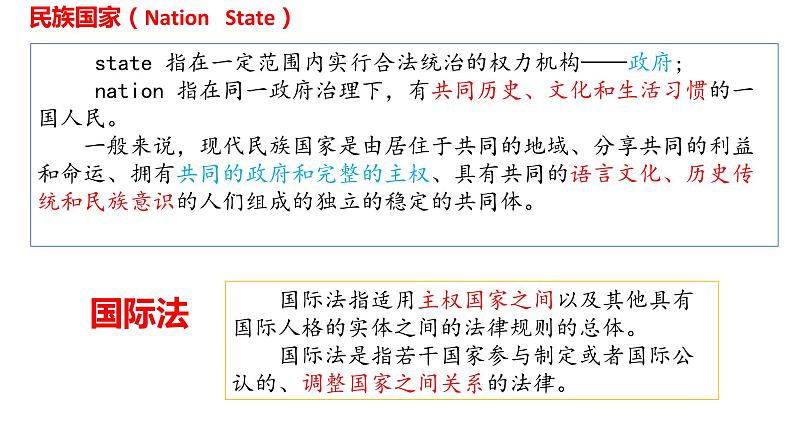 民族国家（Nation State）

state 指在一定范围内实行合法统治的权力机构——政府；

nation 指在同一政府治理下，有共同历史、文化和生活习惯的一国人民。

一般来说，现代民族国家是由居住于共同的地域、分享共同的利益和命运、拥有共同的政府和完整的主权、具有共同的语言文化、历史传统和民族意识的人们组成的独立的稳定的共同体。

国际法

国际法指适用主权国家之间以及其他具有国际人格的实体之间的法律规则的总体。

国际法是指若干国家参与制定或者国际公认的、调整国家之间关系的法律。